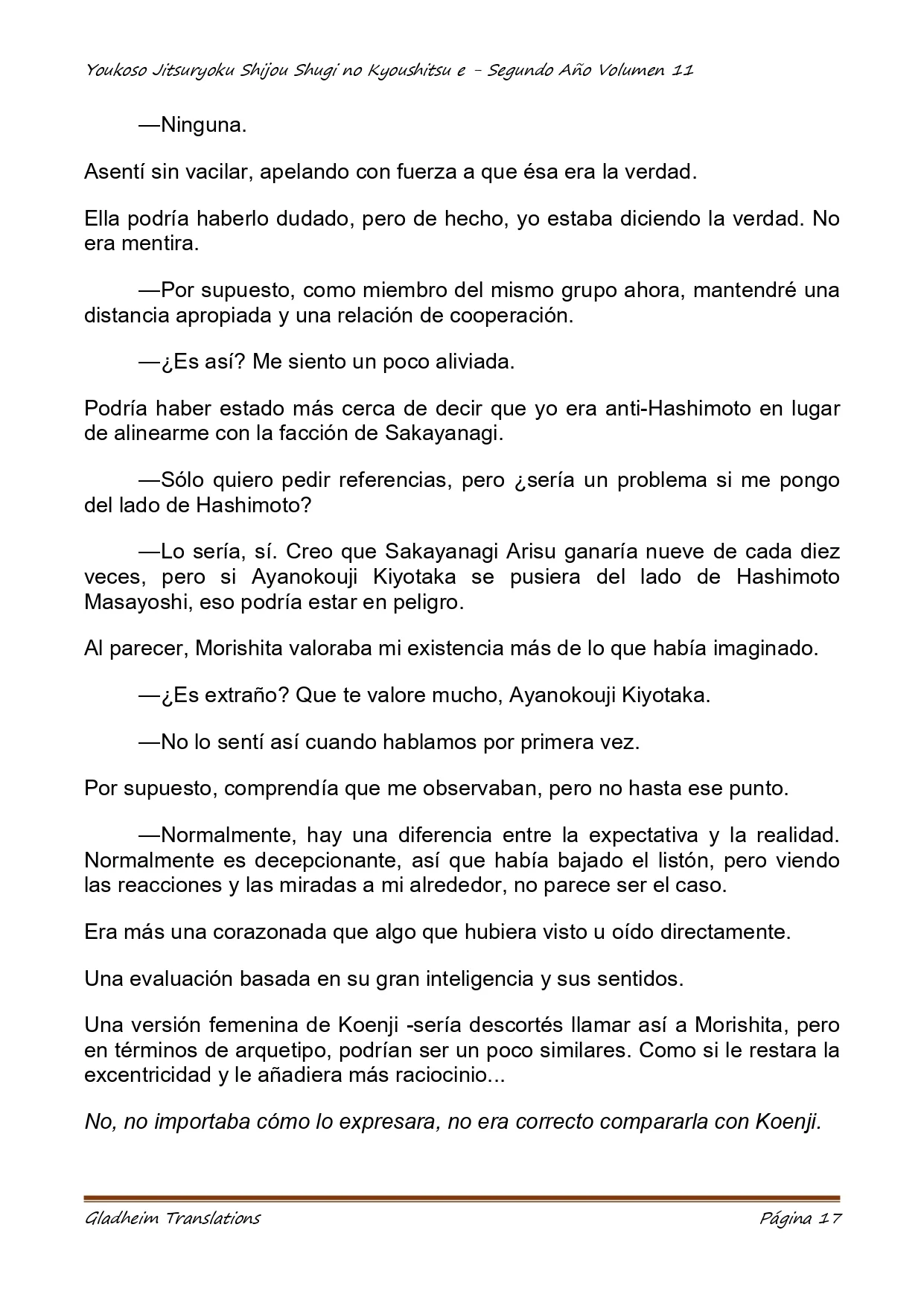 Youkoso Jitsuryoku Shijou Shugi no Kyoushitsu e - Segundo Año Volumen 11

—Ninguna.

Asentí sin vacilar, apelando con fuerza a que ésa era la verdad.

Ella podría haberlo dudado, pero de hecho, yo estaba diciendo la verdad. No era mentira.

—Por supuesto, como miembro del mismo grupo ahora, mantendré una distancia apropiada y una relación de cooperación.

—¿Es así? Me siento un poco aliviada.

Podría haber estado más cerca de decir que yo era anti-Hashimoto en lugar de alinearme con la facción de Sakayanagi.

—Sólo quiero pedir referencias, pero ¿sería un problema si me pongo del lado de Hashimoto?

—Lo sería, sí. Creo que Sakayanagi Arisu ganaría nueve de cada diez veces, pero si Ayanokouji Kiyotaka se pusiera del lado de Hashimoto Masayoshi, eso podría estar en peligro.

Al parecer, Morishita valoraba mi existencia más de lo que había imaginado.

—¿Es extraño? Que te valore mucho, Ayanokouji Kiyotaka.

—No lo sentí así cuando hablamos por primera vez.

Por supuesto, comprendía que me observaban, pero no hasta ese punto.

—Normalmente, hay una diferencia entre la expectativa y la realidad. Normalmente es decepcionante, así que había bajado el listón, pero viendo las reacciones y las miradas a mi alrededor, no parece ser el caso.

Era más una corazonada que algo que hubiera visto u oído directamente.

Una evaluación basada en su gran inteligencia y sus sentidos.

Una versión femenina de Koenji -sería descortés llamar así a Morishita, pero en términos de arquetipo, podrían ser un poco similares. Como si le restara la excentricidad y le añadiera más raciocinio...

No, no importaba cómo lo expresara, no era correcto compararla con Koenji.

Gladheim Translations

Página 17